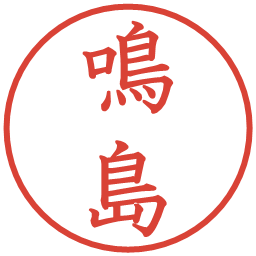 鳴島